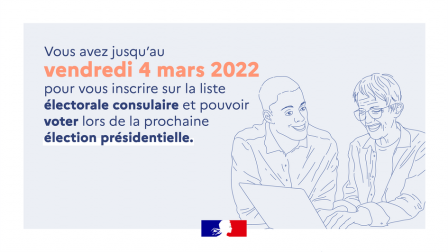 Vous avez jusqu'au
vendredi 4 mars 2022
pour vous inscrire sur la liste électorale consulaire et pouvoir voter lors de la prochaine élection présidentielle.